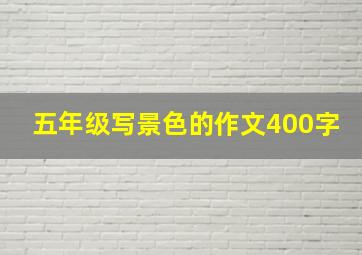 五年级写景色的作文400字